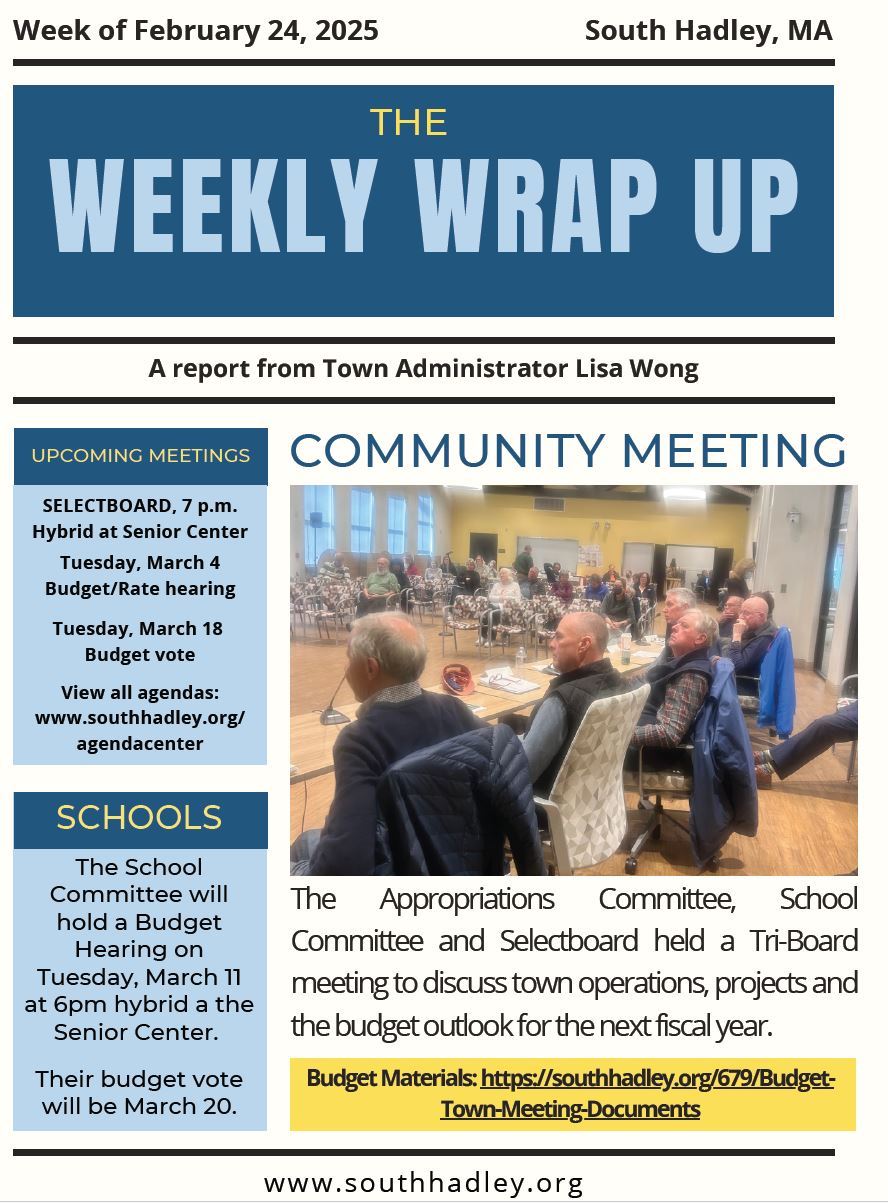 Week of February 24, 2025

South Hadley, MA

THE
WEEKLY WRAP UP

A report from Town Administrator Lisa Wong

UPCOMING MEETINGS

SELECTBOARD, 7 p.m.
Hybrid at Senior Center

Tuesday, March 4
Budget/Rate hearing

Tuesday, March 18
Budget vote

View all agendas:
www.southhadley.org/agendacenter

SCHOOLS

The School Committee will hold a Budget Hearing on Tuesday, March 11 at 6pm hybrid a the Senior Center.

Their budget vote will be March 20.

COMMUNITY MEETING

The Appropriations Committee, School Committee and Selectboard held a Tri-Board meeting to discuss town operations, projects and the budget outlook for the next fiscal year.

Budget Materials: https://southhadley.org/679/Budget-Town-Meeting-Documents

www.southhadley.org